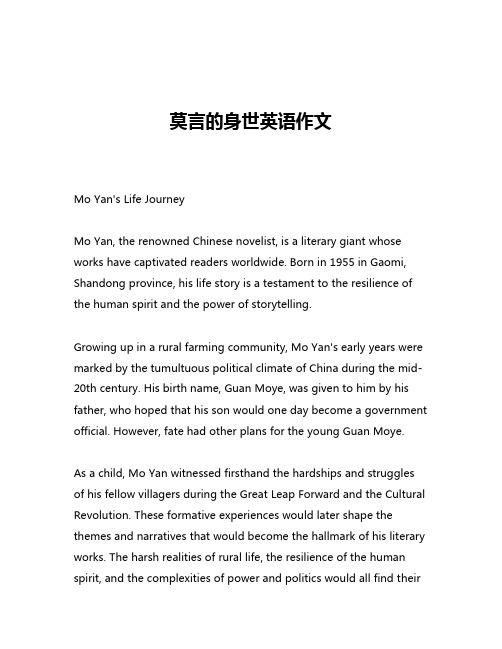 莫言的身世英语作文

Mo Yan's Life Journey

Mo Yan, the renowned Chinese novelist, is a literary giant whose works have captivated readers worldwide. Born in 1955 in Gaomi, Shandong province, his life story is a testament to the resilience of the human spirit and the power of storytelling.

Growing up in a rural farming community, Mo Yan's early years were marked by the tumultuous political climate of China during the mid-20th century. His birth name, Guan Moye, was given to him by his father, who hoped that his son would one day become a government official. However, fate had other plans for the young Guan Moye.

As a child, Mo Yan witnessed firsthand the hardships and struggles of his fellow villagers during the Great Leap Forward and the Cultural Revolution. These formative experiences would later shape the themes and narratives that would become the hallmark of his literary works. The harsh realities of rural life, the resilience of the human spirit, and the complexities of power and politics would all find their